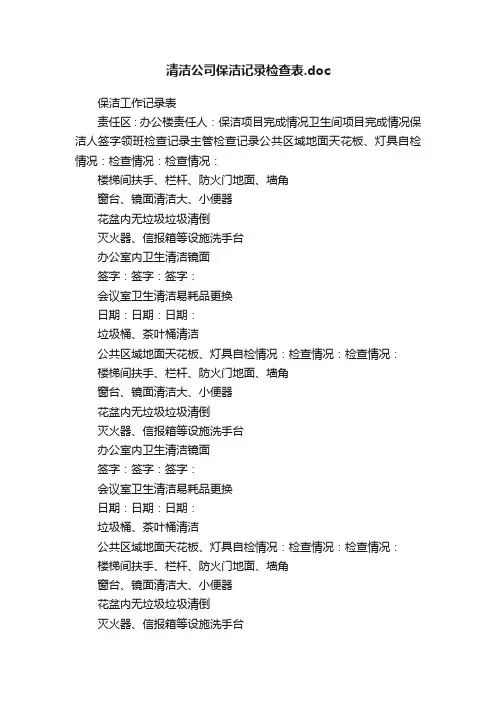 清洁公司保洁记录检查表.doc

保洁工作记录表

责任区：办公楼责任人：保洁项目完成情况卫生间项目完成情况保洁人签字领班检查记录主管检查记录公共区域地面天花板、灯具自检情况：检查情况：检查情况：

楼梯间扶手、栏杆、防火门地面、墙角

窗台、镜面清洁大、小便器

花盆内无垃圾垃圾清倒

灭火器、信报箱等设施洗手台

办公室内卫生清洁镜面

签字：签字：签字：

会议室卫生清洁易耗品更换

日期：日期：日期：

垃圾桶、茶叶桶清洁

公共区域地面天花板、灯具自检情况：检查情况：检查情况：

楼梯间扶手、栏杆、防火门地面、墙角

窗台、镜面清洁大、小便器

花盆内无垃圾垃圾清倒

灭火器、信报箱等设施洗手台

办公室内卫生清洁镜面

签字：签字：签字：

会议室卫生清洁易耗品更换

日期：日期：日期：

垃圾桶、茶叶桶清洁

公共区域地面天花板、灯具自检情况：检查情况：检查情况：

楼梯间扶手、栏杆、防火门地面、墙角

窗台、镜面清洁大、小便器

花盆内无垃圾垃圾清倒

灭火器、信报箱等设施洗手台